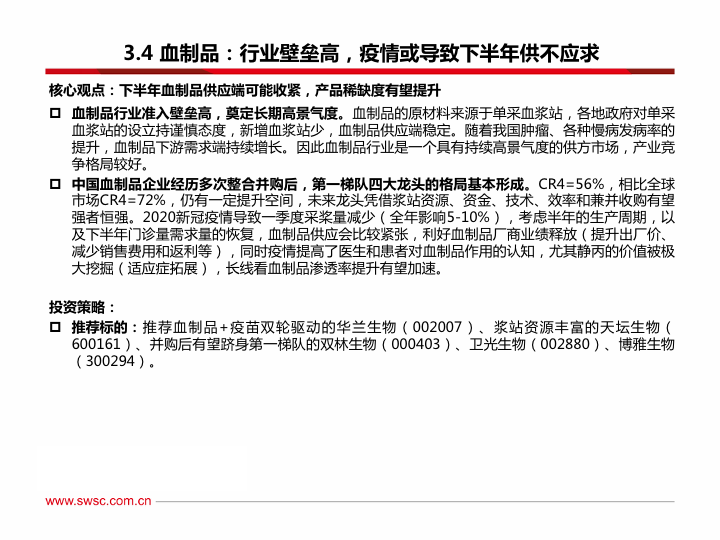 3.4 血制品：行业壁垒高，疫情或导致下半年供不应求

核心观点：下半年血制品供应端可能收紧，产品稀缺度有望提升

□ 血制品行业准入壁垒高，奠定长期高景气度。血制品的原材料来源于单采血浆站，各地政府对单采血浆站的设立持谨慎态度，新增血浆站少，血制品供应端稳定。随着我国肿瘤、各种慢病发病率的提升，血制品下游需求端持续增长。因此血制品行业是一个具有持续高景气度的供方市场，产业竞争格局较好。

□ 中国血制品企业经历多次整合并购后，第一梯队四大龙头的格局基本形成。CR4=56%，相比全球市场CR4=72%，仍有一定提升空间，未来龙头凭借浆站资源、资金、技术、效率和兼并收购有望强者恒强。2020新冠疫情导致一季度采浆量减少（全年影响5-10%），考虑半年的生产周期，以及下半年门诊量需求量的恢复，血制品供应会比较紧张，利好血制品厂商业绩释放（提升出厂价、减少销售费用和返利等），同时疫情提高了医生和患者对血制品作用的认知，尤其静丙的价值被极大挖掘（适应症拓展），长线看血制品渗透率提升有望加速。

投资策略：

□ 推荐标的：推荐血制品+疫苗双轮驱动的华兰生物（002007）、浆站资源丰富的天坛生物（600161）、并购后有望跻身第一梯队的双林生物（000403）、卫光生物（002880）、博雅生物（300294）。

www.swsc.com.cn